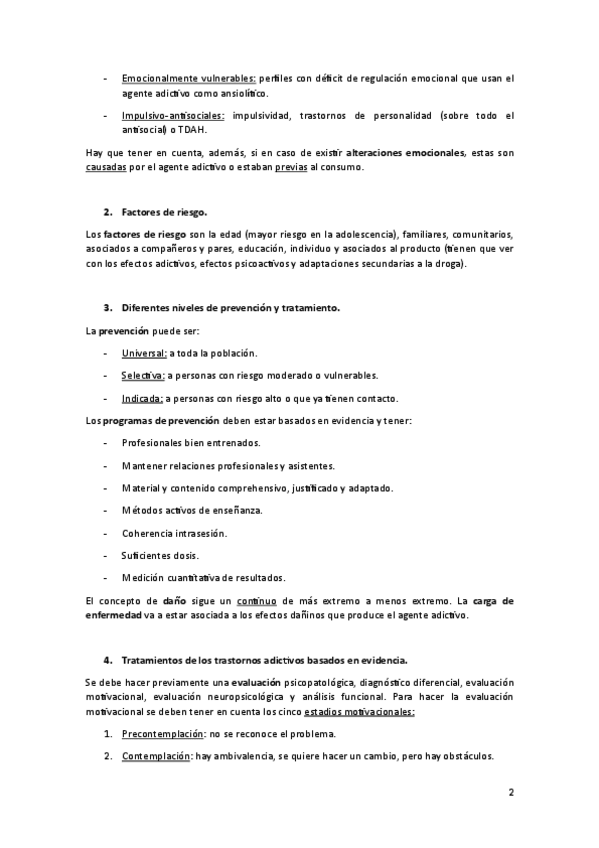 - Emocionalmente vulnerables: perfiles con déficit de regulación emocional que usan el agente adictivo como ansiolítico.

- Impulsivo-antisociales: impulsividad, trastornos de personalidad (sobre todo el antisocial) o TDAH.

Hay que tener en cuenta, además, si en caso de existir alteraciones emocionales, estas son causadas por el agente adictivo o estaban previas al consumo.

2. Factores de riesgo.

Los factores de riesgo son la edad (mayor riesgo en la adolescencia), familiares, comunitarios, asociados a compañeros y pares, educación, individuo y asociados al producto (tienen que ver con los efectos adictivos, efectos psicoactivos y adaptaciones secundarias a la droga).

3. Diferentes niveles de prevención y tratamiento.

La prevención puede ser:

- Universal: a toda la población.
- Selectiva: a personas con riesgo moderado o vulnerables.
- Indicada: a personas con riesgo alto o que ya tienen contacto.

Los programas de prevención deben estar basados en evidencia y tener:

- Profesionales bien entrenados.
- Mantener relaciones profesionales y asistentes.
- Material y contenido comprehensivo, justificado y adaptado.
- Métodos activos de enseñanza.
- Coherencia intrasesión.
- Suficientes dosis.
- Medición cuantitativa de resultados.

El concepto de daño sigue un continuo de más extremo a menos extremo. La carga de enfermedad va a estar asociada a los efectos dañinos que produce el agente adictivo.

4. Tratamientos de los trastornos adictivos basados en evidencia.

Se debe hacer previamente una evaluación psicopatológica, diagnóstico diferencial, evaluación motivacional, evaluación neuropsicológica y análisis funcional. Para hacer la evaluación motivacional se deben tener en cuenta los cinco estadios motivacionales:

1. Precontemplación: no se reconoce el problema.
2. Contemplación: hay ambivalencia, se quiere hacer un cambio, pero hay obstáculos.

2